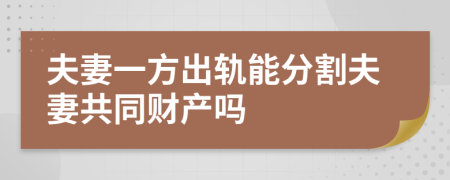 夫妻一方出轨能分割夫妻共同财产吗